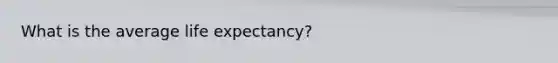 What is the average life expectancy?